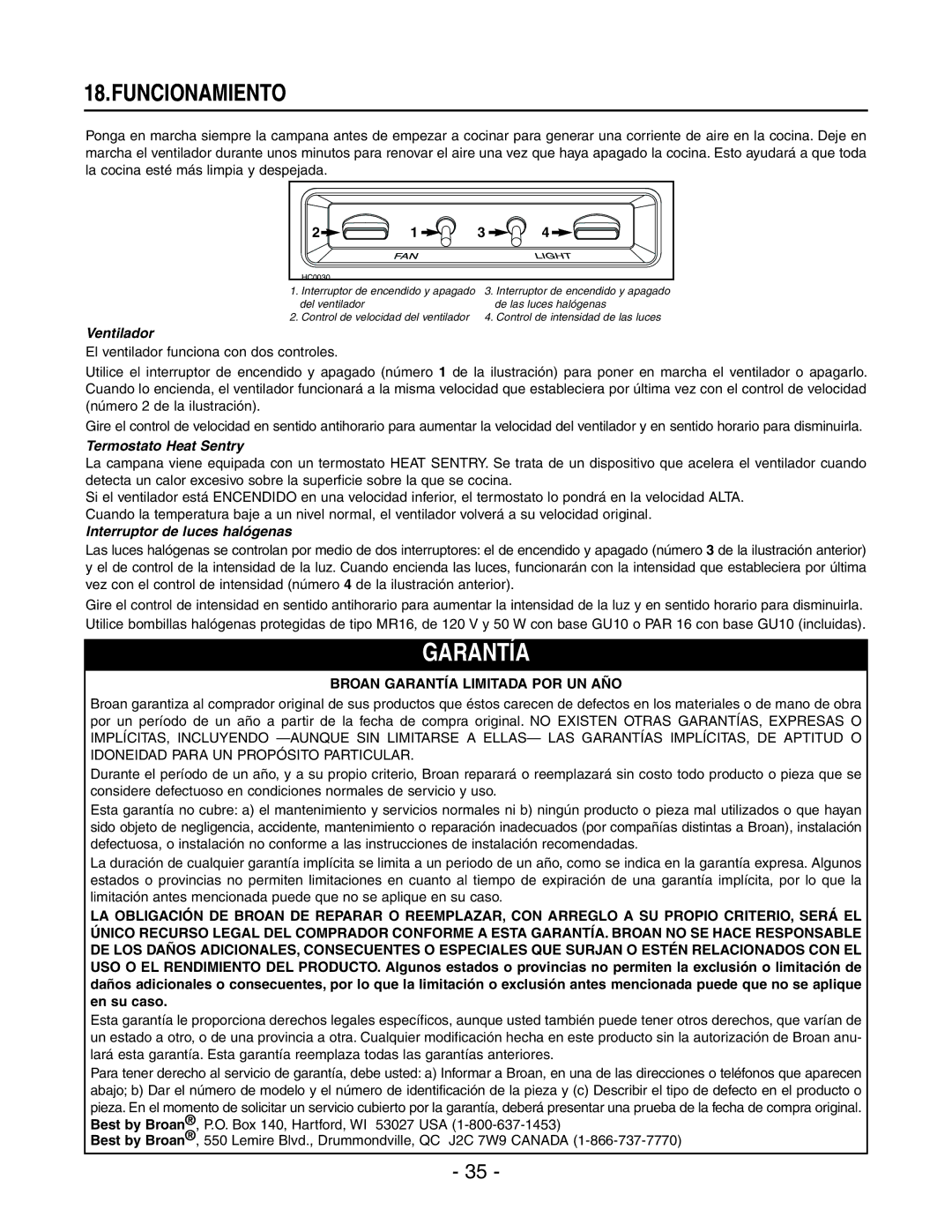 18.FUNCIONAMIENTO

Ponga en marcha siempre la campana antes de empezar a cocinar para generar una corriente de aire en la cocina. Deje en marcha el ventilador durante unos minutos para renovar el aire una vez que haya apagado la cocina. Esto ayudará a que toda la cocina esté más limpia y despejada.

2 1 3 4
FAN LIGHT
HC0030

1. Interruptor de encendido y apagado del ventilador
2. Control de velocidad del ventilador
3. Interruptor de encendido y apagado de las luces halógenas
4. Control de intensidad de las luces

Ventilador
El ventilador funciona con dos controles.

Utilice el interruptor de encendido y apagado (número 1 de la ilustración) para poner en marcha el ventilador o apagarlo. Cuando lo encienda, el ventilador funcionará a la misma velocidad que estableciera por última vez con el control de velocidad (número 2 de la ilustración).

Gire el control de velocidad en sentido antihorario para aumentar la velocidad del ventilador y en sentido horario para disminuirla.

Termostato Heat Sentry
La campana viene equipada con un termostato HEAT SENTRY. Se trata de un dispositivo que acelera el ventilador cuando detecta un calor excesivo sobre la superficie sobre la que se cocina.
Si el ventilador está ENCENDIDO en una velocidad inferior, el termostato lo pondrá en la velocidad ALTA.
Cuando la temperatura baje a un nivel normal, el ventilador volverá a su velocidad original.

Interruptor de luces halógenas
Las luces halógenas se controlan por medio de dos interruptores: el de encendido y apagado (número 3 de la ilustración anterior) y el de control de la intensidad de la luz. Cuando encienda las luces, funcionarán con la intensidad que estableciera por última vez con el control de intensidad (número 4 de la ilustración anterior).

Gire el control de intensidad en sentido antihorario para aumentar la intensidad de la luz y en sentido horario para disminuirla.

Utilice bombillas halógenas protegidas de tipo MR16, de 120 V y 50 W con base GU10 o PAR 16 con base GU10 (incluidas).

GARANTÍA

BROAN GARANTÍA LIMITADA POR UN AÑO

Broan garantiza al comprador original de sus productos que éstos carecen de defectos en los materiales o de mano de obra por un período de un año a partir de la fecha de compra original. NO EXISTEN OTRAS GARANTÍAS, EXPRESAS O IMPLÍCITAS, INCLUYENDO —AUNQUE SIN LIMITARSE A ELLAS— LAS GARANTÍAS IMPLÍCITAS, DE APTITUD O IDONEIDAD PARA UN PROPÓSITO PARTICULAR.

Durante el período de un año, y a su propio criterio, Broan reparará o reemplazará sin costo todo producto o pieza que se considere defectuoso en condiciones normales de servicio y uso.

Esta garantía no cubre: a) el mantenimiento y servicios normales ni b) ningún producto o pieza mal utilizados o que hayan sido objeto de negligencia, accidente, mantenimiento o reparación inadecuados (por compañías distintas a Broan), instalación defectuosa, o instalación no conforme a las instrucciones de instalación recomendadas.

La duración de cualquier garantía implícita se limita a un periodo de un año, como se indica en la garantía expresa. Algunos estados o provincias no permiten limitaciones en cuanto al tiempo de expiración de una garantía implícita, por lo que la limitación antes mencionada puede que no se aplique en su caso.

LA OBLIGACIÓN DE BROAN DE REPARAR O REEMPLAZAR, CON ARREGLO A SU PROPIO CRITERIO, SERÁ EL ÚNICO RECURSO LEGAL DEL COMPRADOR CONFORME A ESTA GARANTÍA. BROAN NO SE HACE RESPONSABLE DE LOS DAÑOS ADICIONALES, CONSECUENTES O ESPECIALES QUE SURJAN O ESTÉN RELACIONADOS CON EL USO O EL RENDIMIENTO DEL PRODUCTO. Algunos estados o provincias no permiten la exclusión o limitación de daños adicionales o consecuentes, por lo que la limitación o exclusión antes mencionada puede que no se aplique en su caso.

Esta garantía le proporciona derechos legales específicos, aunque usted también puede tener otros derechos, que varían de un estado a otro, o de una provincia a otra. Cualquier modificación hecha en este producto sin la autorización de Broan anulará esta garantía. Esta garantía reemplaza todas las garantías anteriores.

Para tener derecho al servicio de garantía, debe usted: a) Informar a Broan, en una de las direcciones o teléfonos que aparecen abajo; b) Dar el número de modelo y el número de identificación de la pieza y (c) Describir el tipo de defecto en el producto o pieza. En el momento de solicitar un servicio cubierto por la garantía, deberá presentar una prueba de la fecha de compra original.
Best by Broan®, P.O. Box 140, Hartford, WI 53027 USA (1-800-637-1453)
Best by Broan®, 550 Lemire Blvd., Drummondville, QC J2C 7W9 CANADA (1-866-737-7770)

- 35 -